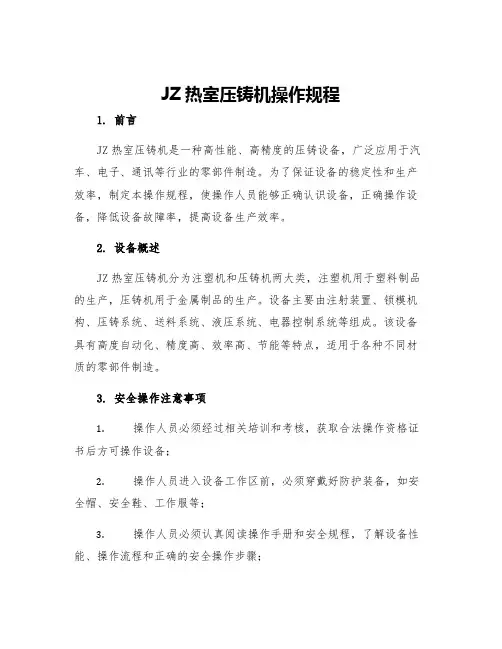 JZ 热室压铸机操作规程

1. 前言

JZ 热室压铸机是一种高性能、高精度的压铸设备，广泛应用于汽车、电子、通讯等行业的零部件制造。为了保证设备的稳定性和生产效率，制定本操作规程，使操作人员能够正确认识设备，正确操作设备，降低设备故障率，提高设备生产效率。

2. 设备概述

JZ 热室压铸机分为注塑机和压铸机两大类，注塑机用于塑料制品的生产，压铸机用于金属制品的生产。设备主要由注射装置、锁模机构、压铸系统、送料系统、液压系统、电器控制系统等组成。该设备具有高度自动化、精度高、效率高、节能等特点，适用于各种不同材质的零部件制造。

3. 安全操作注意事项

1. 操作人员必须经过相关培训和考核，获取合法操作资格证书后方可操作设备；

2. 操作人员进入设备工作区前，必须穿戴好防护装备，如安全帽、安全鞋、工作服等；

3. 操作人员必须认真阅读操作手册和安全规程，了解设备性能、操作流程和正确的安全操作步骤；